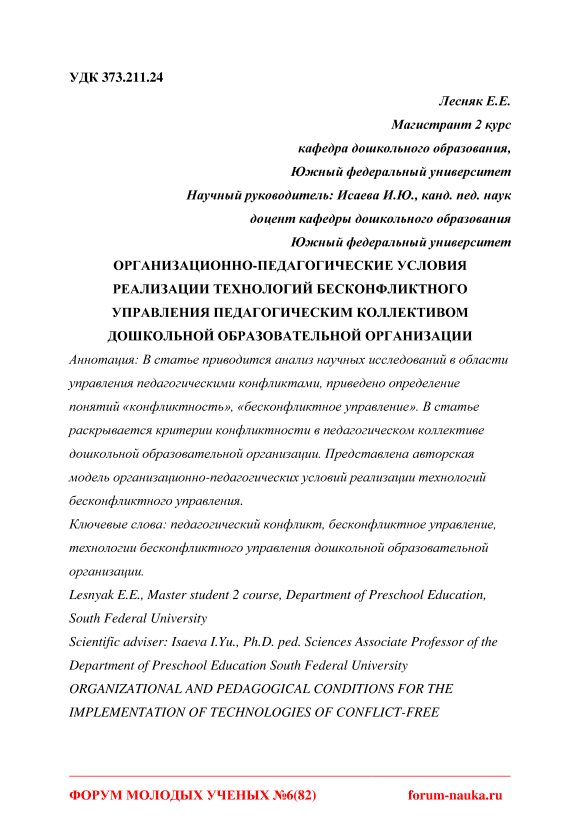 УДК 373.211.24

Лесняк Е.Е.

Магистрант 2 курс

кафедра дошкольного образования,

Южный федеральный университет

Научный руководитель: Исаева И.Ю., канд. пед. наук

доцент кафедры дошкольного образования

Южный федеральный университет

ОРГАНИЗАЦИОННО-ПЕДАГОГИЧЕСКИЕ УСЛОВИЯ РЕАЛИЗАЦИИ ТЕХНОЛОГИЙ БЕСКОНФЛИКТНОГО УПРАВЛЕНИЯ ПЕДАГОГИЧЕСКИМ КОЛЛЕКТИВОМ ДОШКОЛЬНОЙ ОБРАЗОВАТЕЛЬНОЙ ОРГАНИЗАЦИИ

Аннотация: В статье приводится анализ научных исследований в области управления педагогическими конфликтами, приведено определение понятий «конфликтность», «бесконфликтное управление». В статье раскрывается критерии конфликтности в педагогическом коллективе дошкольной образовательной организации. Представлена авторская модель организационно-педагогических условий реализации технологий бесконфликтного управления.

Ключевые слова: педагогический конфликт, бесконфликтное управление, технологии бесконфликтного управления дошкольной образовательной организации.

Lesnyak E.E., Master student 2 course, Department of Preschool Education, South Federal University

Scientific adviser: Isaeva I.Yu., Ph.D. ped. Sciences Associate Professor of the Department of Preschool Education South Federal University

ORGANIZATIONAL AND PEDAGOGICAL CONDITIONS FOR THE IMPLEMENTATION OF TECHNOLOGIES OF CONFLICT-FREE

ФОРУМ МОЛОДЫХ УЧЕНЫХ №6(82) forum-nauka.ru